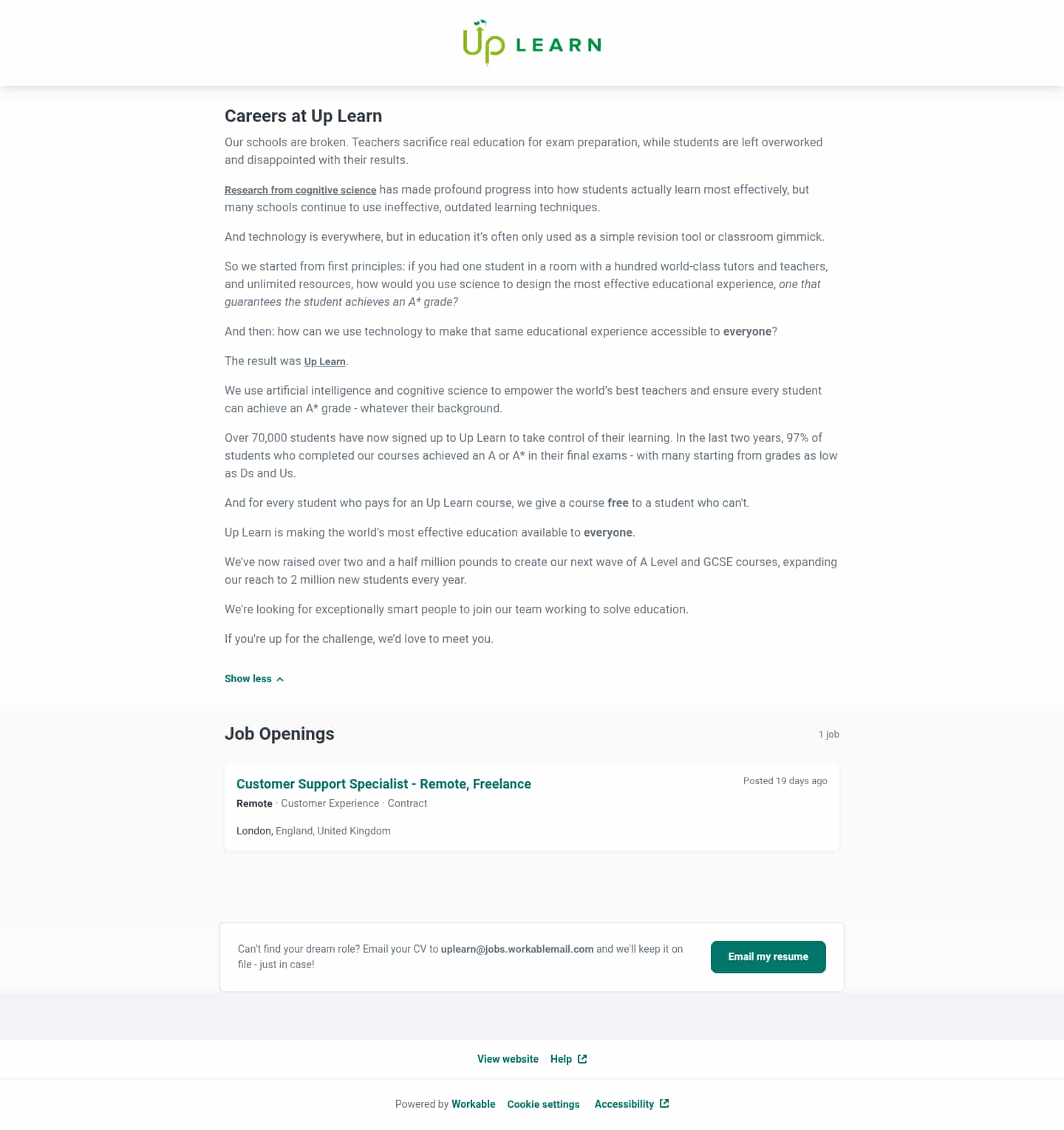 Up LEARN

Careers at Up Learn

Our schools are broken. Teachers sacrifice real education for exam preparation, while students are left overworked and disappointed with their results.

Research from cognitive science has made profound progress into how students actually learn most effectively, but many schools continue to use ineffective, outdated learning techniques.

And technology is everywhere, but in education it's often only used as a simple revision tool or classroom gimmick.

So we started from first principles: if you had one student in a room with a hundred world-class tutors and teachers, and unlimited resources, how would you use science to design the most effective educational experience, one that guarantees the student achieves an A* grade?

And then: how can we use technology to make that same educational experience accessible to everyone?

The result was Up Learn.

We use artificial intelligence and cognitive science to empower the world's best teachers and ensure every student can achieve an A* grade - whatever their background.

Over 70,000 students have now signed up to Up Learn to take control of their learning. In the last two years, 97% of students who completed our courses achieved an A or A* in their final exams - with many starting from grades as low as Ds and Us.

And for every student who pays for an Up Learn course, we give a course free to a student who can't.

Up Learn is making the world's most effective education available to everyone.

We've now raised over two and a half million pounds to create our next wave of A Level and GCSE courses, expanding our reach to 2 million new students every year.

We're looking for exceptionally smart people to join our team working to solve education.

If you're up for the challenge, we'd love to meet you.

Show less

Job Openings

1 job

Customer Support Specialist - Remote, Freelance

Posted 19 days ago

Remote · Customer Experience · Contract

London, England, United Kingdom

Can't find your dream role? Email your CV to uplearn@jobs.workablemail.com and we'll keep it on file - just in case!

Email my resume

View website Help

Powered by Workable Cookie settings Accessibility